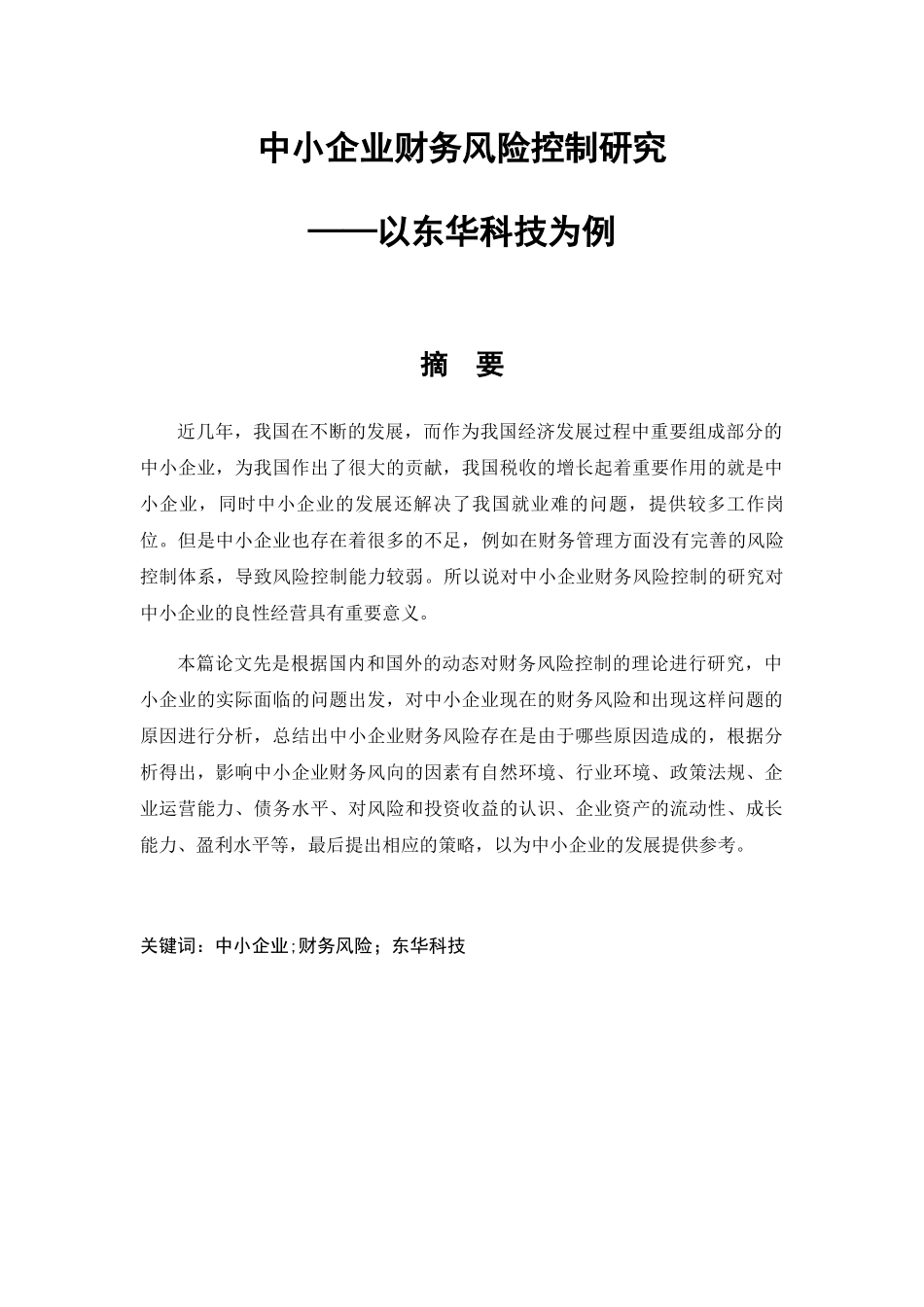 中小企业财务风险控制研究

——以东华科技为例

摘　要

近几年，我国在不断的发展，而作为我国经济发展过程中重要组成部分的中小企业，为我国作出了很大的贡献，我国税收的增长起着重要作用的就是中小企业，同时中小企业的发展还解决了我国就业难的问题，提供较多工作岗位。但是中小企业也存在着很多的不足，例如在财务管理方面没有完善的风险控制体系，导致风险控制能力较弱。所以说对中小企业财务风险控制的研究对中小企业的良性经营具有重要意义。

本篇论文先是根据国内和国外的动态对财务风险控制的理论进行研究，中小企业的实际面临的问题出发，对中小企业现在的财务风险和出现这样问题的原因进行分析，总结出中小企业财务风险存在是由于哪些原因造成的，根据分析得出，影响中小企业财务风向的因素有自然环境、行业环境、政策法规、企业运营能力、债务水平、对风险和投资收益的认识、企业资产的流动性、成长能力、盈利水平等，最后提出相应的策略，以为中小企业的发展提供参考。

关键词：中小企业;财务风险；东华科技